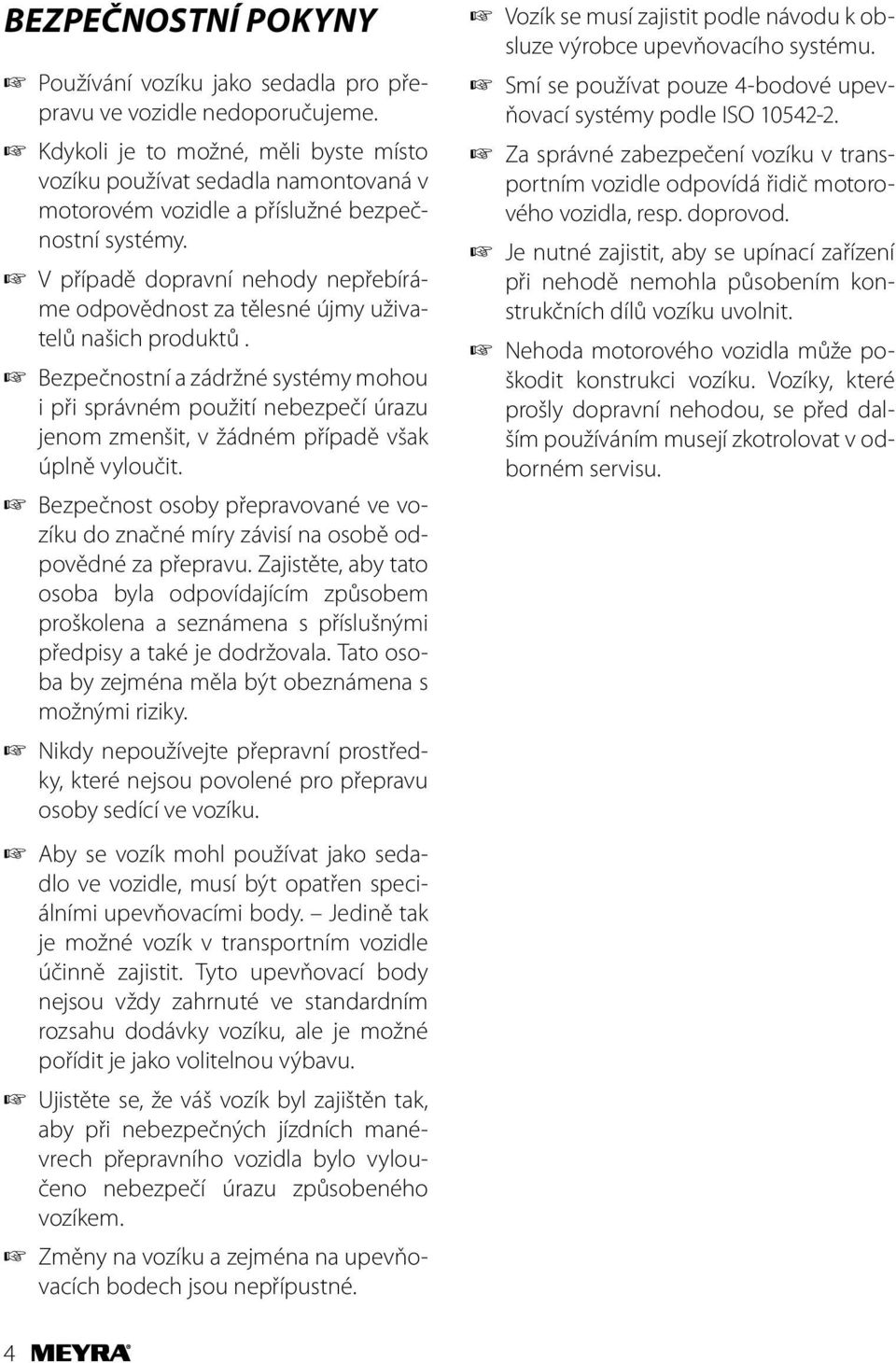 BEZPEČNOSTNÍ POKYNY

☞ Používání vozíku jako sedadla pro přepravu ve vozidle nedoporučujeme.

☞ Kdykoli je to možné, měli byste místo vozíku používat sedadla namontovaná v motorovém vozidle a příslužné bezpečnostní systémy.

☞ V případě dopravní nehody nepřebíráme odpovědnost za tělesné újmy uživatelů našich produktů .

☞ Bezpečnostní a zádržné systémy mohou i při správném použití nebezpečí úrazu jenom zmenšit, v žádném případě však úplně vyloučit.

☞ Bezpečnost osoby přepravované ve vozíku do značné míry závisí na osobě odpovědné za přepravu. Zajistěte, aby tato osoba byla odpovídajícím způsobem proškolena a seznámena s příslušnými předpisy a také je dodržovala. Tato osoba by zejména měla být obeznámena s možnými riziky.

☞ Nikdy nepoužívejte přepravní prostředky, které nejsou povolené pro přepravu osoby sedící ve vozíku.

☞ Aby se vozík mohl používat jako sedadlo ve vozidle, musí být opatřen speciálními upevňovacími body. – Jedině tak je možné vozík v transportním vozidle účinně zajistit. Tyto upevňovací body nejsou vždy zahrnuté ve standardním rozsahu dodávky vozíku, ale je možné pořídit je jako volitelnou výbavu.

☞ Ujistěte se, že váš vozík byl zajištěn tak, aby při nebezpečných jízdních manévrech přepravního vozidla bylo vyloučeno nebezpečí úrazu způsobeného vozíkem.

☞ Změny na vozíku a zejména na upevňovacích bodech jsou nepřípustné.

☞ Vozík se musí zajistit podle návodu k obsluze výrobce upevňovacího systému.

☞ Smí se používat pouze 4-bodové upevňovací systémy podle ISO 10542-2.

☞ Za správné zabezpečení vozíku v transportním vozidle odpovídá řidič motorového vozidla, resp. doprovod.

☞ Je nutné zajistit, aby se upínací zařízení při nehodě nemohla působením konstrukčních dílů vozíku uvolnit.

☞ Nehoda motorového vozidla může poškodit konstrukci vozíku. Vozíky, které prošly dopravní nehodou, se před dalším používáním musejí zkotrolovat v odborném servisu.

4 MEYRA